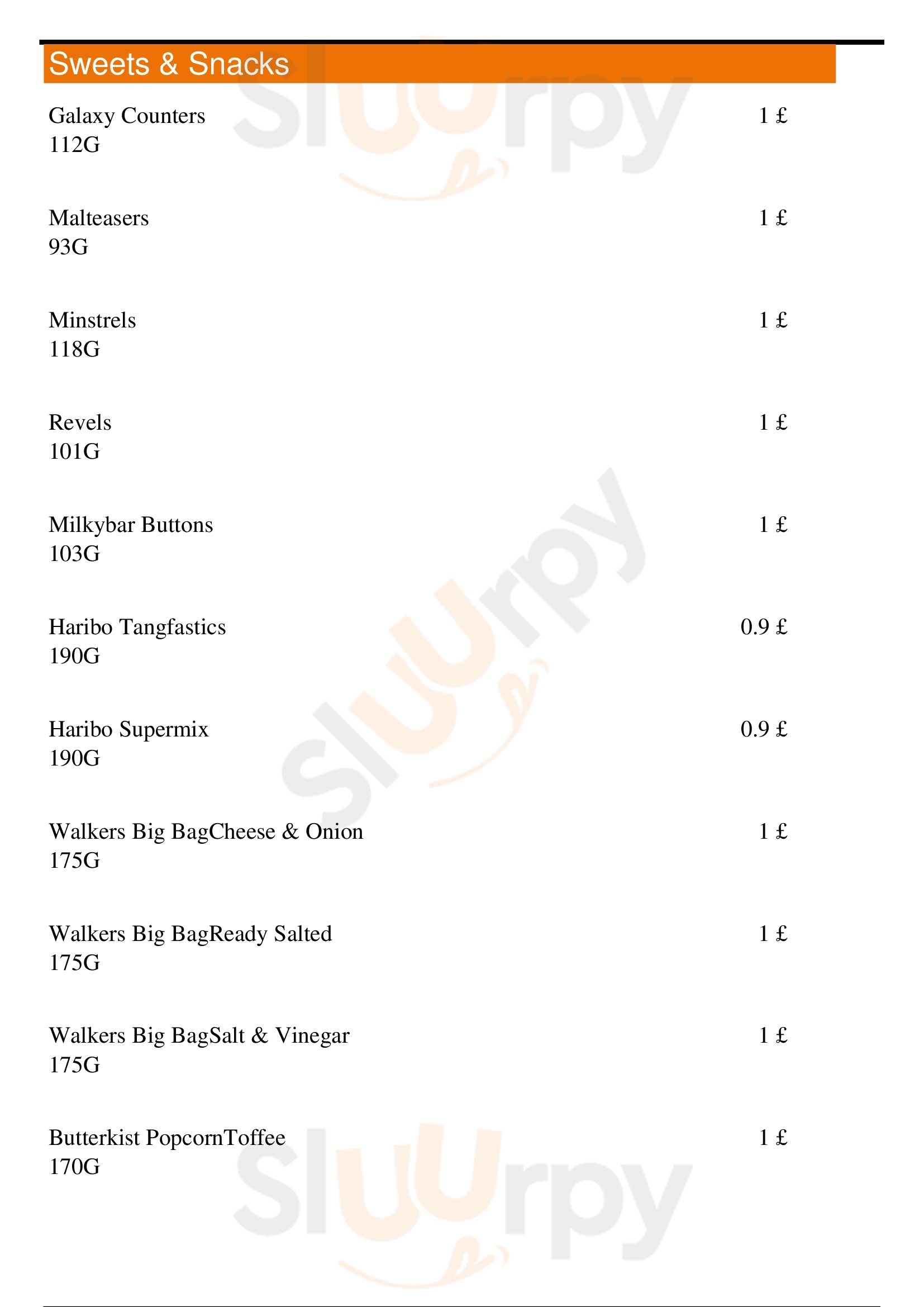 Sweets & Snacks

Galaxy Counters
112G
1 £

Malteasers
93G
1 £

Minstrels
118G
1 £

Revels
101G
1 £

Milkybar Buttons
103G
1 £

Haribo Tangfastics
190G
0.9 £

Haribo Supermix
190G
0.9 £

Walkers Big BagCheese & Onion
175G
1 £

Walkers Big BagReady Salted
175G
1 £

Walkers Big BagSalt & Vinegar
175G
1 £

Butterkist PopcornToffee
170G
1 £

Sluurpy